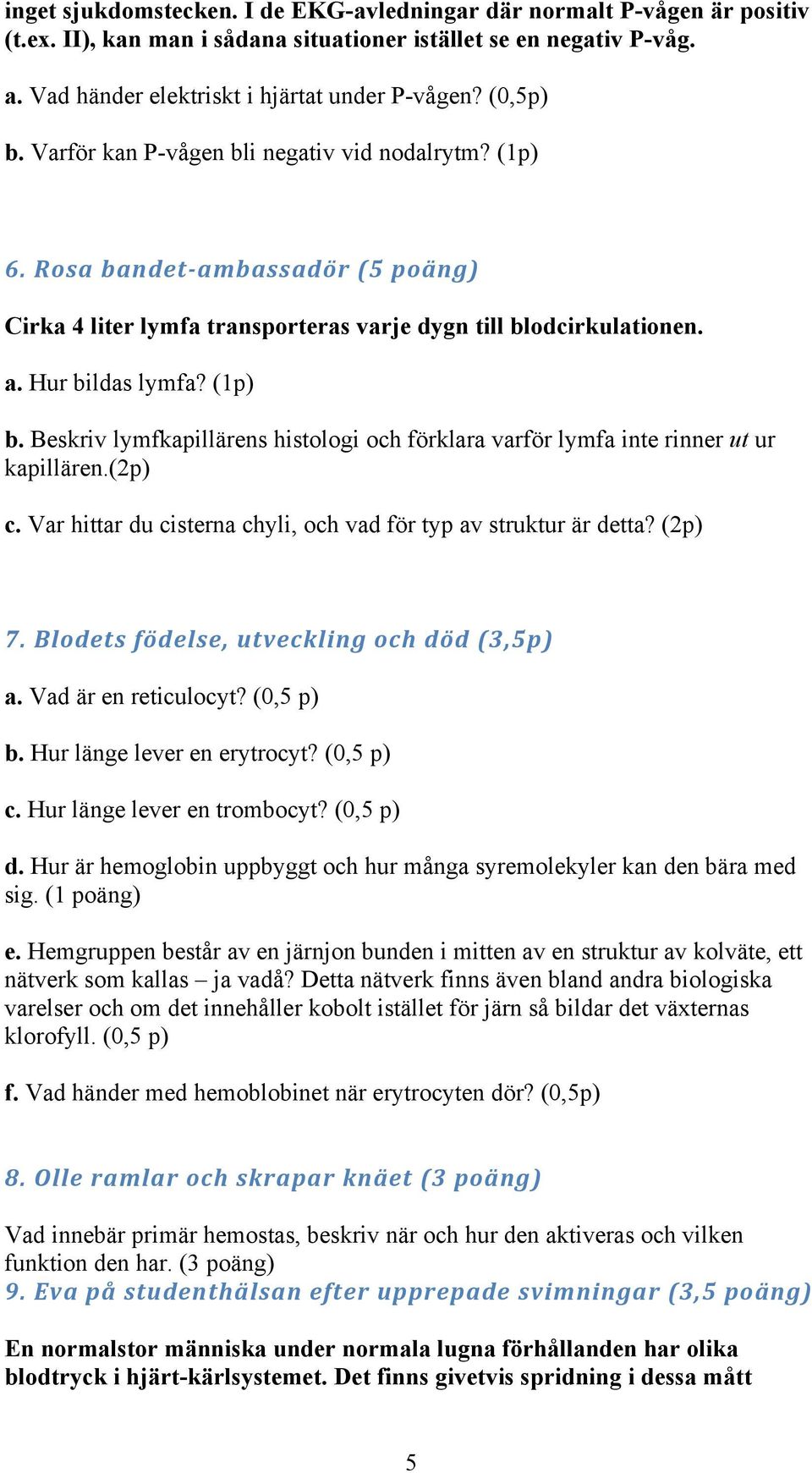 inget sjukdomstecken. I de EKG-avledningar där normalt P-vågen är positiv (t.ex. II), kan man i sådana situationer istället se en negativ P-våg.

a. Vad händer elektriskt i hjärtat under P-vågen? (0,5p)

b. Varför kan P-vågen bli negativ vid nodalrytm? (1p)

6. Rosa bandet-ambassadör (5 poäng)

Cirka 4 liter lymfa transporteras varje dygn till blodcirkulationen.

a. Hur bildas lymfa? (1p)

b. Beskriv lymfkapillärens histologi och förklara varför lymfa inte rinner ut ur kapillären.(2p)

c. Var hittar du cisterna chyli, och vad för typ av struktur är detta? (2p)

7. Blodets födelse, utveckling och död (3,5p)

a. Vad är en reticulocyt? (0,5 p)

b. Hur länge lever en erytrocyt? (0,5 p)

c. Hur länge lever en trombocyt? (0,5 p)

d. Hur är hemoglobin uppbyggt och hur många syremolekyler kan den bära med sig. (1 poäng)

e. Hemgruppen består av en järnjon bunden i mitten av en struktur av kolväte, ett nätverk som kallas – ja vadå? Detta nätverk finns även bland andra biologiska varelser och om det innehåller kobolt istället för järn så bildar det växternas klorofyll. (0,5 p)

f. Vad händer med hemoblobinet när erytrocyten dör? (0,5p)

8. Olle ramlar och skrapar knäet (3 poäng)

Vad innebär primär hemostas, beskriv när och hur den aktiveras och vilken funktion den har. (3 poäng)

9. Eva på studenthälsan efter upprepade svimningar (3,5 poäng)

En normalstor människa under normala lugna förhållanden har olika blodtryck i hjärt-kärlsystemet. Det finns givetvis spridning i dessa mått

5